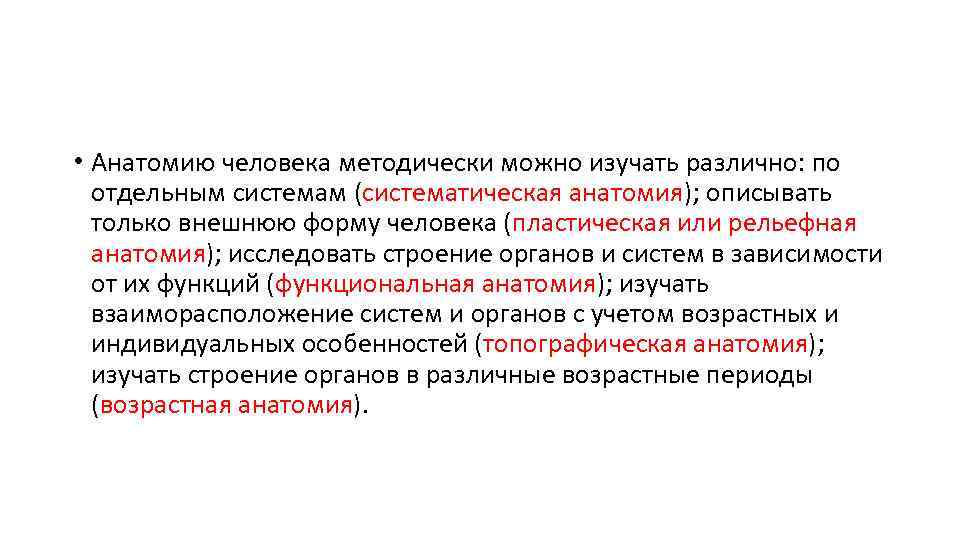 • Анатомию человека методически можно изучать различно: по отдельным системам (систематическая анатомия); описывать только внешнюю форму человека (пластическая или рельефная анатомия); исследовать строение органов и систем в зависимости от их функций (функциональная анатомия); изучать взаиморасположение систем и органов с учетом возрастных и индивидуальных особенностей (топографическая анатомия); изучать строение органов в различные возрастные периоды (возрастная анатомия).